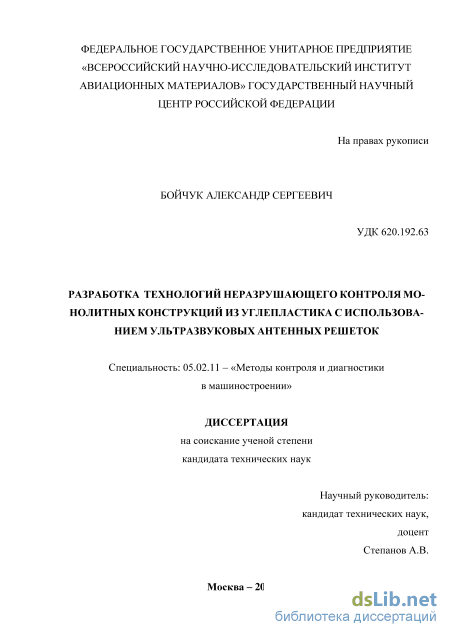 ФЕДЕРАЛЬНОЕ ГОСУДАРСТВЕННОЕ УНИТАРНОЕ ПРЕДПРИЯТИЕ «ВСЕРОССИЙСКИЙ НАУЧНО-ИССЛЕДОВАТЕЛЬСКИЙ ИНСТИТУТ АВИАЦИОННЫХ МАТЕРИАЛОВ» ГОСУДАРСТВЕННЫЙ НАУЧНЫЙ ЦЕНТР РОССИЙСКОЙ ФЕДЕРАЦИИ

На правах рукописи

БОЙЧУК АЛЕКСАНДР СЕРГЕЕВИЧ

УДК 620.192.63

РАЗРАБОТКА ТЕХНОЛОГИЙ НЕРАЗРУШАЮЩЕГО КОНТРОЛЯ МОНОЛИТНЫХ КОНСТРУКЦИЙ ИЗ УГЛЕПЛАСТИКА С ИСПОЛЬЗОВАНИЕМ УЛЬТРАЗВУКОВЫХ АНТЕННЫХ РЕШЕТОК

Специальность: 05.02.11 – «Методы контроля и диагностики в машиностроении»

ДИССЕРТАЦИЯ
на соискание ученой степени
кандидата технических наук

Научный руководитель:
кандидат технических наук,
доцент
Степанов А.В.

Москва – 20

dsLib.net
библиотека диссертаций